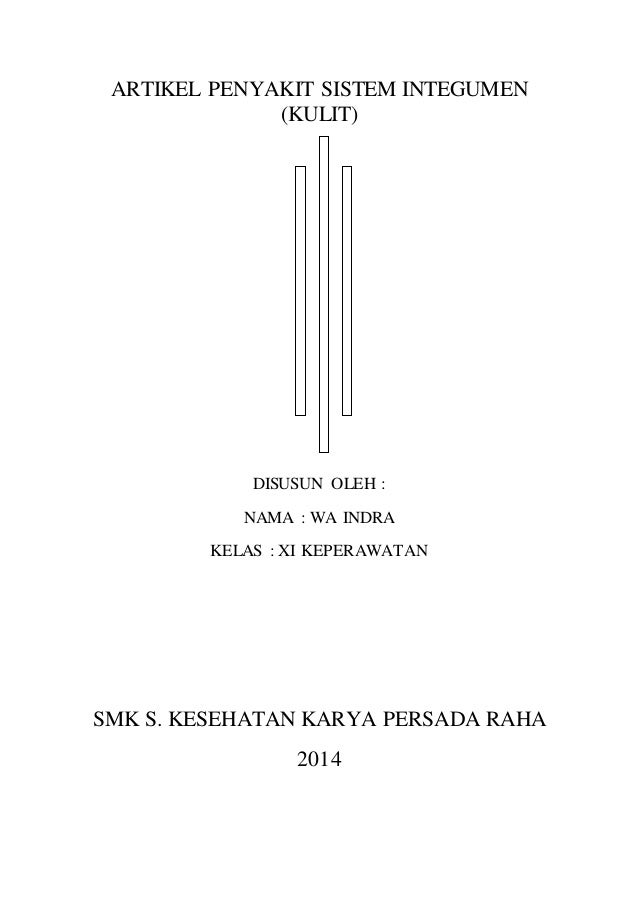 ARTIKEL PENYAKIT SISTEM INTEGUMEN
(KULIT)

DISUSUN OLEH :

NAMA : WA INDRA

KELAS : XI KEPERAWATAN

SMK S. KESEHATAN KARYA PERSADA RAHA

2014